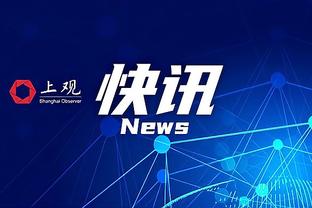 上观
Shanghai Observer

快讯
News